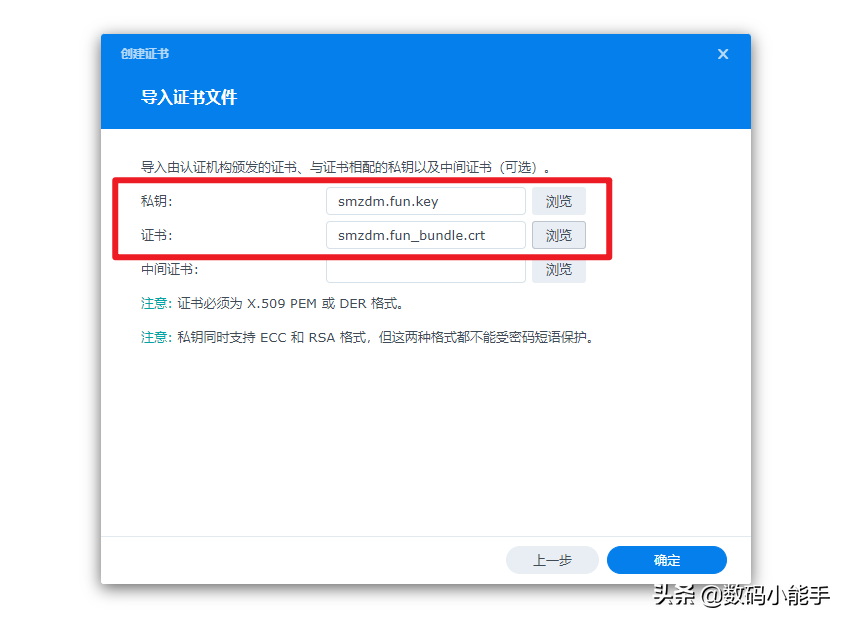 创建证书

×

导入证书文件

导入由认证机构颁发的证书、与证书相配的私钥以及中间证书（可选）。

私钥: smzdm.fun.key 浏览

证书: smzdm.fun_bundle.crt 浏览

中间证书: 浏览

注意: 证书必须为 X.509 PEM 或 DER 格式。

注意: 私钥同时支持 ECC 和 RSA 格式，但这两种格式都不能受密码短语保护。

上一步 确定

头条 @数码小能手